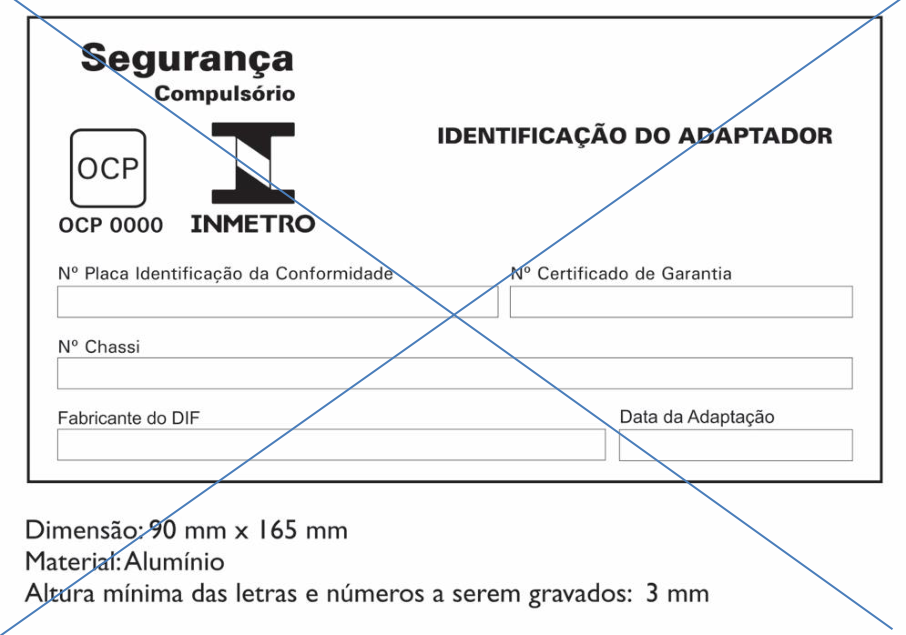 Segurança
Compulsório

OCP

OCP 0000

INMETRO

IDENTIFICAÇÃO DO ADAPTADOR

Nº Placa Identificação da Conformidade

Nº Certificado de Garantia

Nº Chassi

Fabricante do DIF

Data da Adaptação

Dimensão: 90 mm x 165 mm
Material: Alumínio
Altura mínima das letras e números a serem gravados: 3 mm